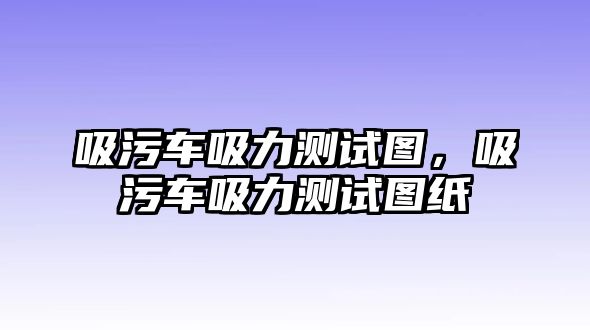 吸污车吸力测试图，吸污车吸力测试图纸